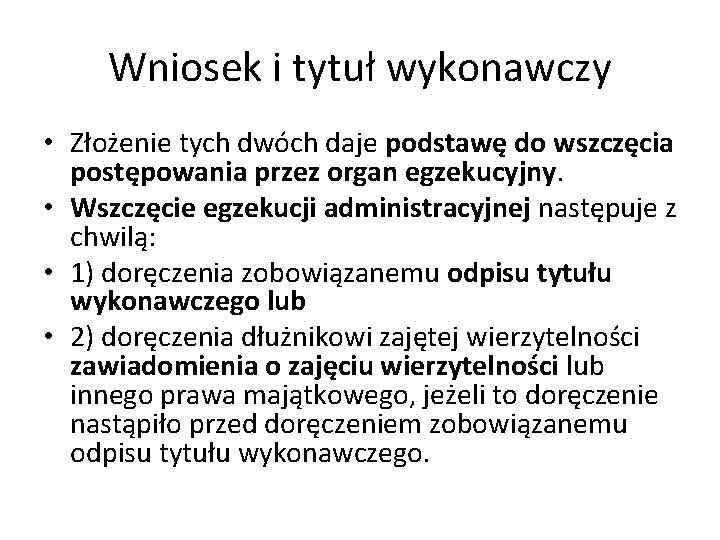 Wniosek i tytuł wykonawczy

• Złożenie tych dwóch daje podstawę do wszczęcia postępowania przez organ egzekucyjny.
• Wszczęcie egzekucji administracyjnej następuje z chwilą:
• 1) doręczenia zobowiązanemu odpisu tytułu wykonawczego lub
• 2) doręczenia dłużnikowi zajętej wierzytelności zawiadomienia o zajęciu wierzytelności lub innego prawa majątkowego, jeżeli to doręczenie nastąpiło przed doręczeniem zobowiązanemu odpisu tytułu wykonawczego.